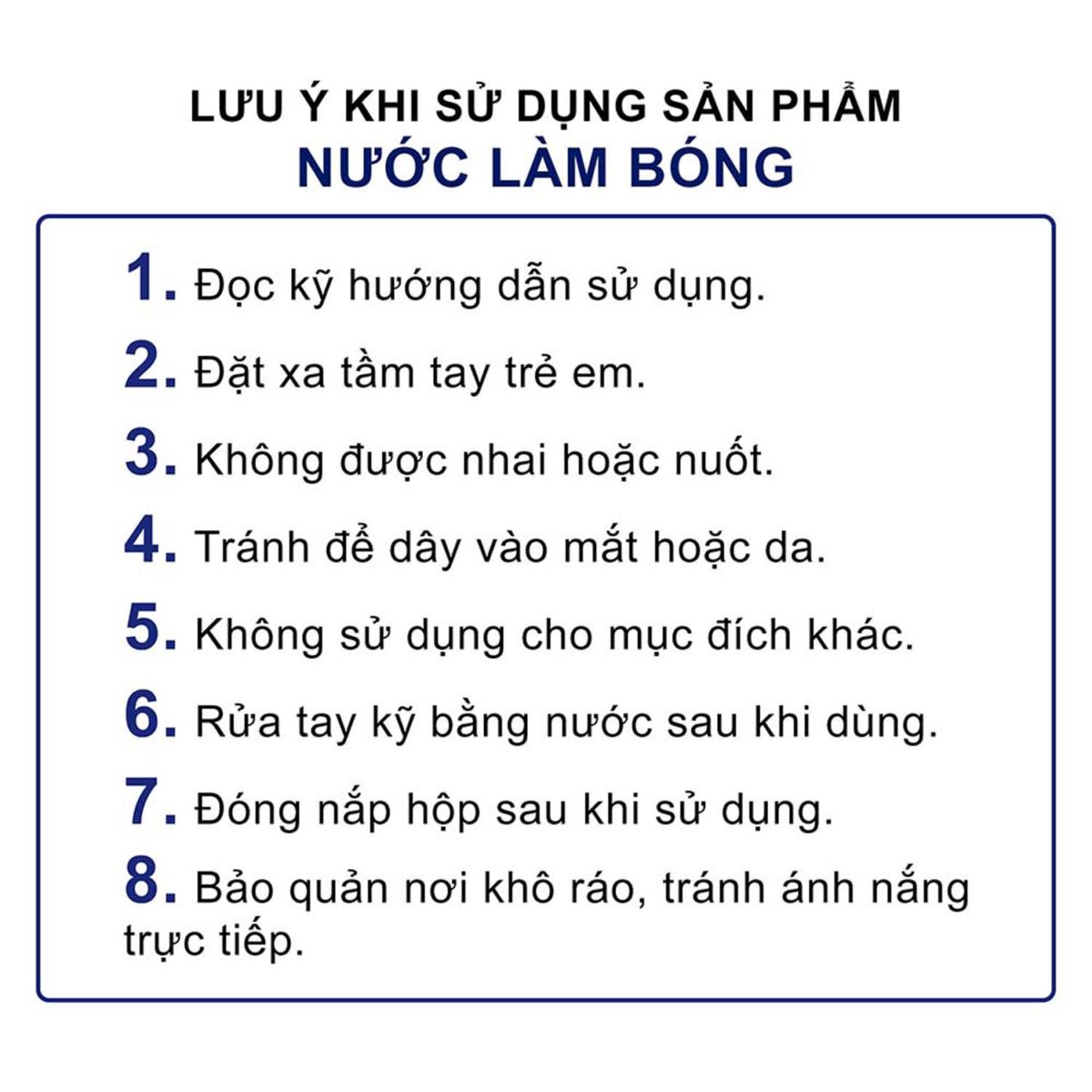 LƯU Ý KHI SỬ DỤNG SẢN PHẨM
NƯỚC LÀM BÓNG

1. Đọc kỹ hướng dẫn sử dụng.
2. Đặt xa tầm tay trẻ em.
3. Không được nhai hoặc nuốt.
4. Tránh để dây vào mắt hoặc da.
5. Không sử dụng cho mục đích khác.
6. Rửa tay kỹ bằng nước sau khi dùng.
7. Đóng nắp hộp sau khi sử dụng.
8. Bảo quản nơi khô ráo, tránh ánh nắng trực tiếp.